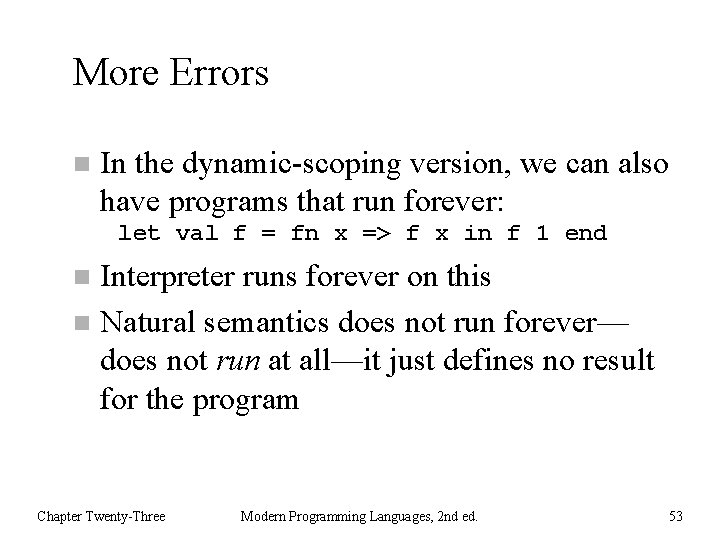 More Errors

In the dynamic-scoping version, we can also have programs that run forever:
let val f = fn x => f x in f 1 end

Interpreter runs forever on this

Natural semantics does not run forever—does not run at all—it just defines no result for the program

Chapter Twenty-Three

Modern Programming Languages, 2nd ed.

53